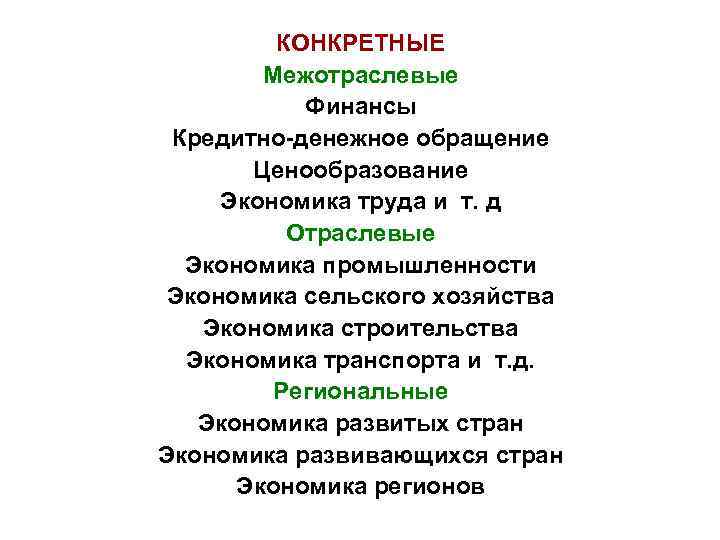 КОНКРЕТНЫЕ
Межотраслевые
Финансы
Кредитно-денежное обращение
Ценообразование
Экономика труда и т. д
Отраслевые
Экономика промышленности
Экономика сельского хозяйства
Экономика строительства
Экономика транспорта и т.д.
Региональные
Экономика развитых стран
Экономика развивающихся стран
Экономика регионов